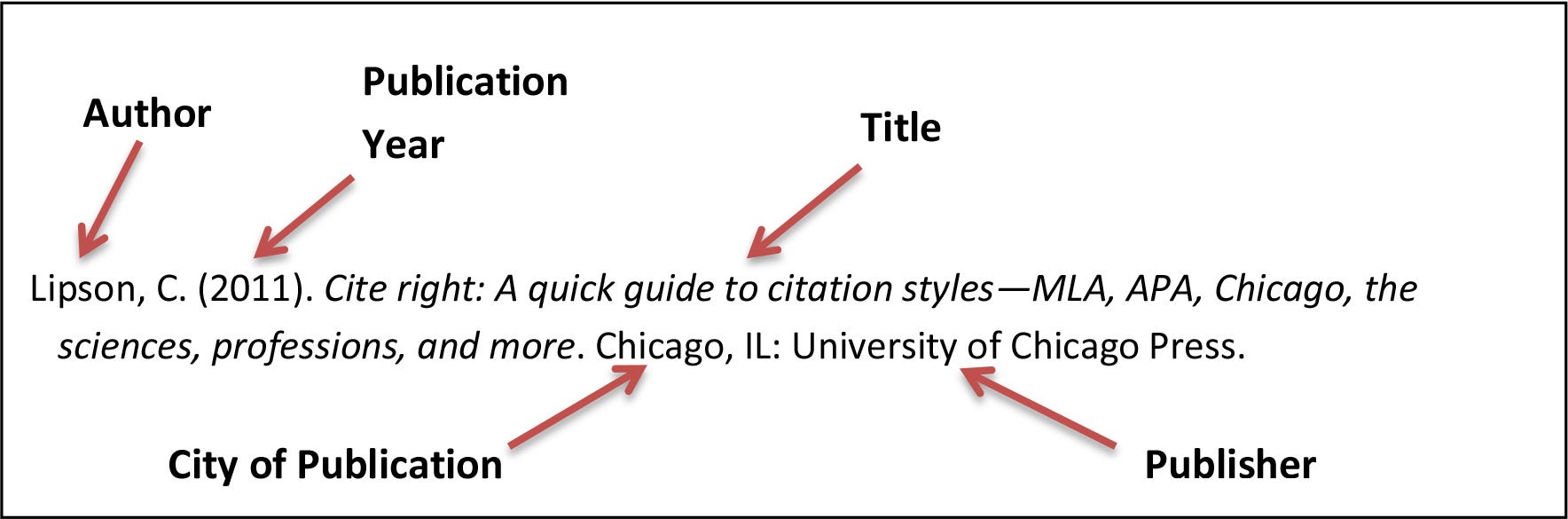 Author

Publication Year

Title

Lipson, C. (2011). Cite right: A quick guide to citation styles—MLA, APA, Chicago, the sciences, professions, and more. Chicago, IL: University of Chicago Press.

City of Publication

Publisher